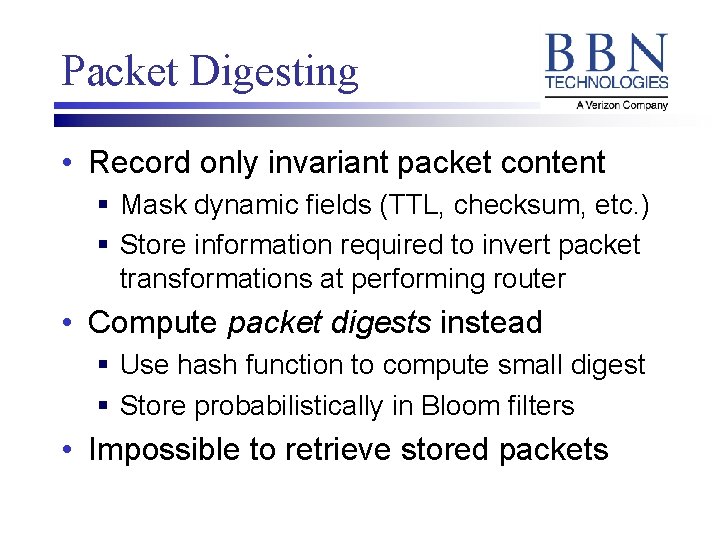 Packet Digesting

BBN TECHNOLOGIES
A Verizon Company

• Record only invariant packet content
▪ Mask dynamic fields (TTL, checksum, etc.)
▪ Store information required to invert packet transformations at performing router

• Compute packet digests instead
▪ Use hash function to compute small digest
▪ Store probabilistically in Bloom filters

• Impossible to retrieve stored packets